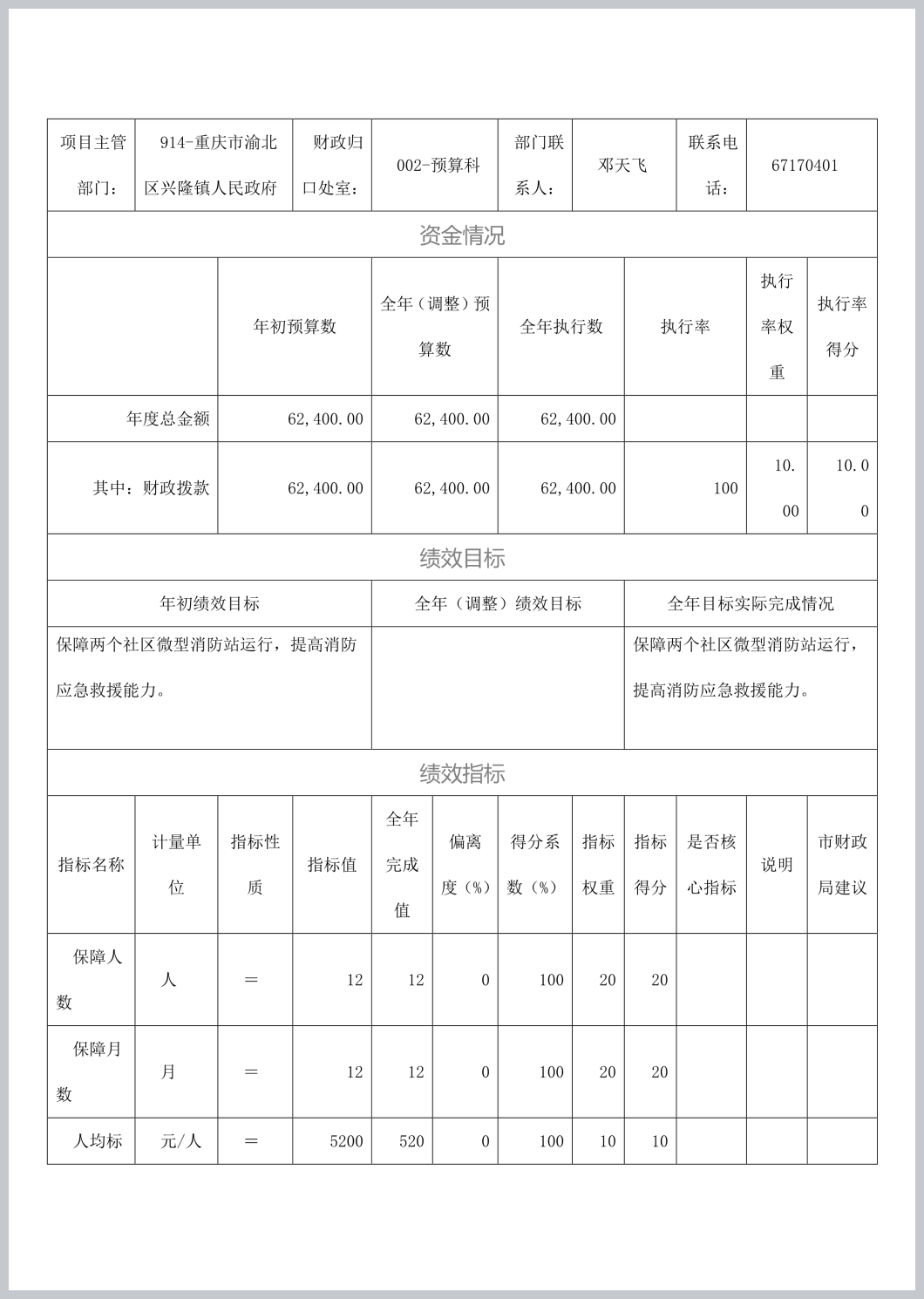 | 项目主管部门： | 914-重庆市渝北区兴隆镇人民政府 | 财政归口处室： | 002-预算科 | 部门联系人： | 邓天飞 | 联系电话： | 67170401 |
|---|---|---|---|---|---|---|---|

资金情况

| | 年初预算数 | 全年（调整）预算数 | 全年执行数 | 执行率 | 执行率权重 | 执行率得分 |
|---|---|---|---|---|---|---|
| 年度总金额 | 62,400.00 | 62,400.00 | 62,400.00 | | | |
| 其中：财政拨款 | 62,400.00 | 62,400.00 | 62,400.00 | 100 | 10.00 | 10.00 |

绩效目标

| 年初绩效目标 | 全年（调整）绩效目标 | 全年目标实际完成情况 |
|---|---|---|
| 保障两个社区微型消防站运行，提高消防应急救援能力。 | | 保障两个社区微型消防站运行，提高消防应急救援能力。 |

绩效指标

| 指标名称 | 计量单位 | 指标性质 | 指标值 | 全年完成值 | 偏离度（%） | 得分系数（%） | 指标权重 | 指标得分 | 是否核心指标 | 说明 | 市财政局建议 |
|---|---|---|---|---|---|---|---|---|---|---|---|
| 保障人数 | 人 | ＝ | 12 | 12 | 0 | 100 | 20 | 20 | | | |
| 保障月数 | 月 | ＝ | 12 | 12 | 0 | 100 | 20 | 20 | | | |
| 人均标 | 元/人 | ＝ | 5200 | 520 | 0 | 100 | 10 | 10 | | | |